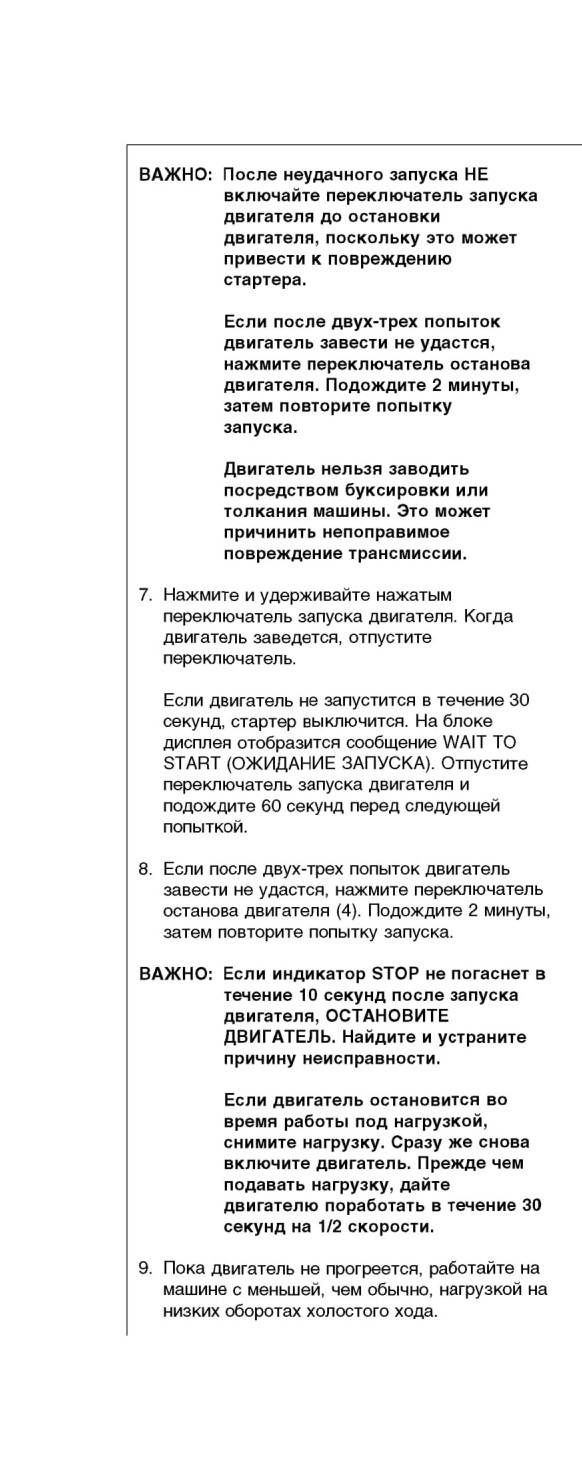 ВАЖНО: После неудачного запуска НЕ включайте переключатель запуска двигателя до остановки двигателя, поскольку это может привести к повреждению стартера.

Если после двух-трех попыток двигатель завести не удастся, нажмите переключатель останова двигателя. Подождите 2 минуты, затем повторите попытку запуска.

Двигатель нельзя заводить посредством буксировки или толкания машины. Это может причинить непоправимое повреждение трансмиссии.

7. Нажмите и удерживайте нажатым переключатель запуска двигателя. Когда двигатель заведется, отпустите переключатель.

Если двигатель не запустится в течение 30 секунд, стартер выключится. На блоке дисплея отобразится сообщение WAIT TO START (ОЖИДАНИЕ ЗАПУСКА). Отпустите переключатель запуска двигателя и подождите 60 секунд перед следующей попыткой.

8. Если после двух-трех попыток двигатель завести не удастся, нажмите переключатель останова двигателя (4). Подождите 2 минуты, затем повторите попытку запуска.

ВАЖНО: Если индикатор STOP не погаснет в течение 10 секунд после запуска двигателя, ОСТАНОВИТЕ ДВИГАТЕЛЬ. Найдите и устраните причину неисправности.

Если двигатель остановится во время работы под нагрузкой, снимите нагрузку. Сразу же снова включите двигатель. Прежде чем подавать нагрузку, дайте двигателю поработать в течение 30 секунд на 1/2 скорости.

9. Пока двигатель не прогреется, работайте на машине с меньшей, чем обычно, нагрузкой на низких оборотах холостого хода.